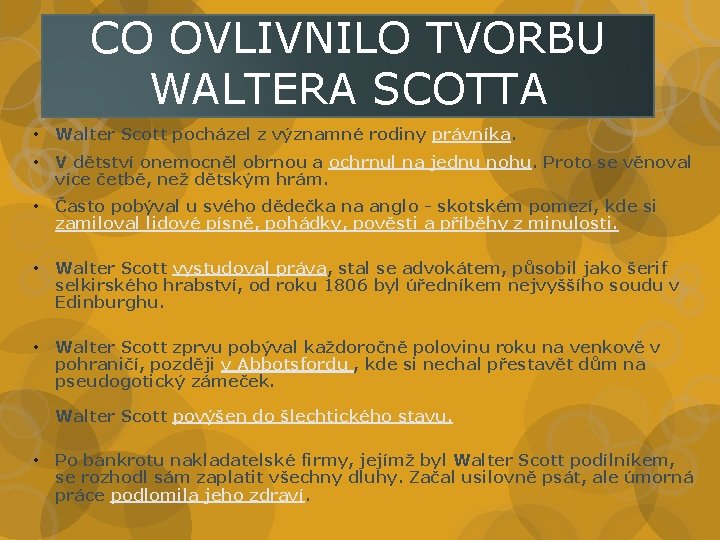 CO OVLIVNILO TVORBU WALTERA SCOTTA

• Walter Scott pocházel z významné rodiny právníka.

• V dětství onemocněl obrnou a ochrnul na jednu nohu. Proto se věnoval více četbě, než dětským hrám.

• Často pobýval u svého dědečka na anglo - skotském pomezí, kde si zamiloval lidové písně, pohádky, pověsti a příběhy z minulosti.

• Walter Scott vystudoval práva, stal se advokátem, působil jako šerif selkirského hrabství, od roku 1806 byl úředníkem nejvyššího soudu v Edinburghu.

• Walter Scott zprvu pobýval každoročně polovinu roku na venkově v pohraničí, později v Abbotsfordu , kde si nechal přestavět dům na pseudogotický zámeček.

Walter Scott povýšen do šlechtického stavu.

• Po bankrotu nakladatelské firmy, jejímž byl Walter Scott podílníkem, se rozhodl sám zaplatit všechny dluhy. Začal usilovně psát, ale úmorná práce podlomila jeho zdraví.